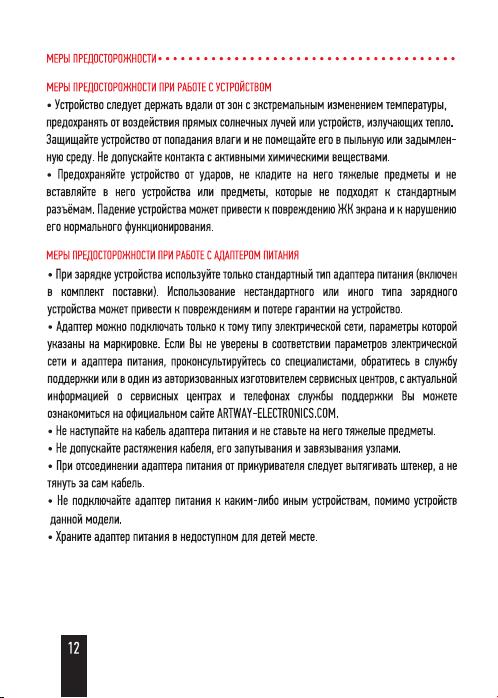 МЕРЫ ПРЕДОСТОРОЖНОСТИ

МЕРЫ ПРЕДОСТОРОЖНОСТИ ПРИ РАБОТЕ С УСТРОЙСТВОМ

• Устройство следует держать вдали от зон с экстремальным изменением температуры, предохранять от воздействия прямых солнечных лучей или устройств, излучающих тепло. Защищайте устройство от попадания влаги и не помещайте его в пыльную или задымленную среду. Не допускайте контакта с активными химическими веществами.

• Предохраняйте устройство от ударов, не кладите на него тяжелые предметы и не вставляйте в него устройства или предметы, которые не подходят к стандартным разъёмам. Падение устройства может привести к повреждению ЖК экрана и к нарушению его нормального функционирования.

МЕРЫ ПРЕДОСТОРОЖНОСТИ ПРИ РАБОТЕ С АДАПТЕРОМ ПИТАНИЯ

• При зарядке устройства используйте только стандартный тип адаптера питания (включен в комплект поставки). Использование нестандартного или иного типа зарядного устройства может привести к повреждениям и потере гарантии на устройство.

• Адаптер можно подключать только к тому типу электрической сети, параметры которой указаны на маркировке. Если Вы не уверены в соответствии параметров электрической сети и адаптера питания, проконсультируйтесь со специалистами, обратитесь в службу поддержки или в один из авторизованных изготовителем сервисных центров, с актуальной информацией о сервисных центрах и телефонах службы поддержки Вы можете ознакомиться на официальном сайте ARTWAY-ELECTRONICS.COM.

• Не наступайте на кабель адаптера питания и не ставьте на него тяжелые предметы.

• Не допускайте растяжения кабеля, его запутывания и завязывания узлами.

• При отсоединении адаптера питания от прикуривателя следует вытягивать штекер, а не тянуть за сам кабель.

• Не подключайте адаптер питания к каким-либо иным устройствам, помимо устройств данной модели.

• Храните адаптер питания в недоступном для детей месте.

12